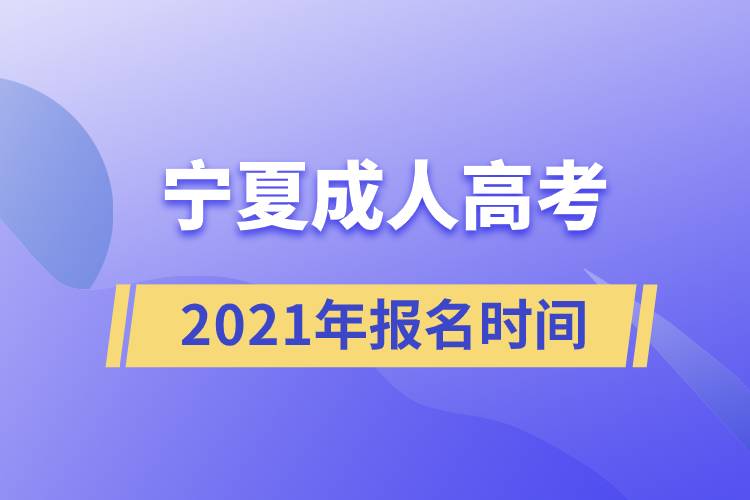 宁夏成人高考

2021年报名时间